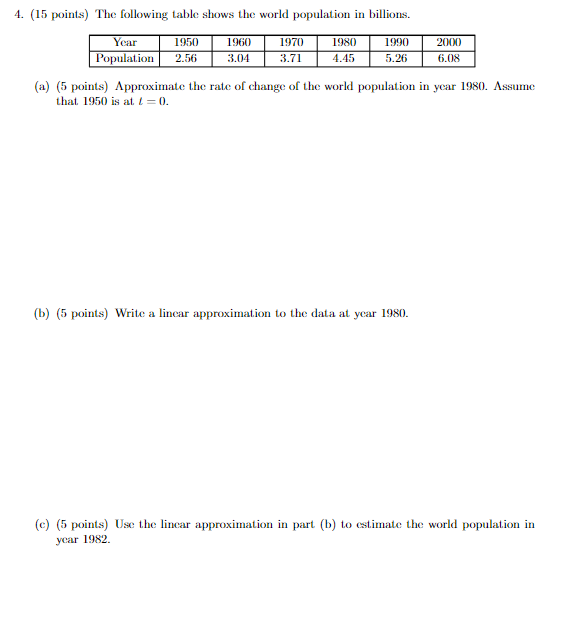 4. (15 points) The following table shows the world population in billions.

| Year | 1950 | 1960 | 1970 | 1980 | 1990 | 2000 |
|---|---|---|---|---|---|---|
| Population | 2.56 | 3.04 | 3.71 | 4.45 | 5.26 | 6.08 |

(a) (5 points) Approximate the rate of change of the world population in year 1980. Assume that 1950 is at $t = 0$.

(b) (5 points) Write a linear approximation to the data at year 1980.

(c) (5 points) Use the linear approximation in part (b) to estimate the world population in year 1982.